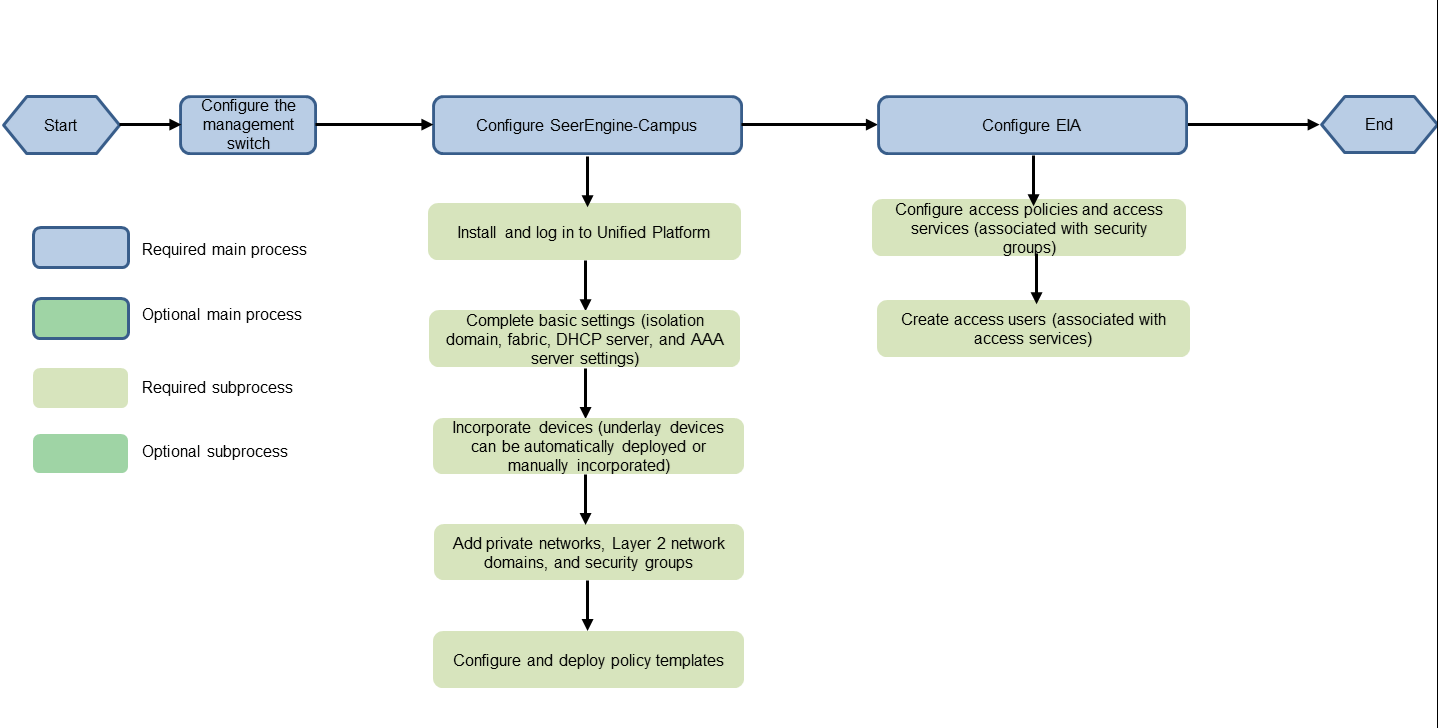 Start

Configure the management switch

Configure SeerEngine-Campus

Configure EIA

End

Required main process

Optional main process

Required subprocess

Optional subprocess

Install and log in to Unified Platform

Complete basic settings (isolation domain, fabric, DHCP server, and AAA server settings)

Incorporate devices (underlay devices can be automatically deployed or manually incorporated)

Add private networks, Layer 2 network domains, and security groups

Configure and deploy policy templates

Configure access policies and access services (associated with security groups)

Create access users (associated with access services)